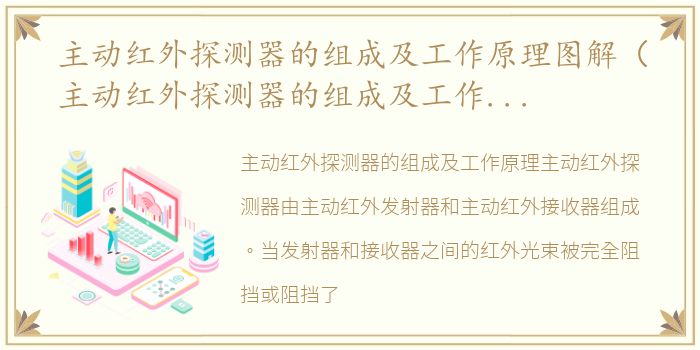 主动红外探测器的组成及工作原理图解（主动红外探测器的组成及工作...

主动红外探测器的组成及工作原理主动红外探测器由主动红外发射器和主动红外接收器组成。当发射器和接收器之间的红外光束被完全阻挡或阻挡了